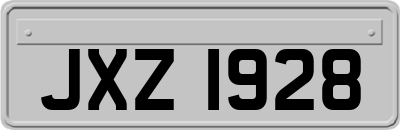 JXZ 1928